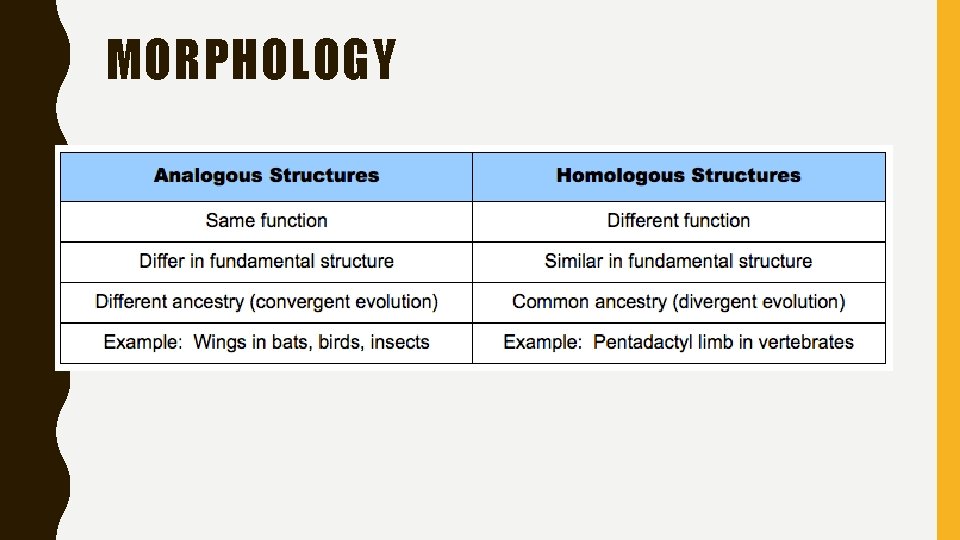 MORPHOLOGY

| Analogous Structures | Homologous Structures |
|---|---|
| Same function | Different function |
| Differ in fundamental structure | Similar in fundamental structure |
| Different ancestry (convergent evolution) | Common ancestry (divergent evolution) |
| Example: Wings in bats, birds, insects | Example: Pentadactyl limb in vertebrates |